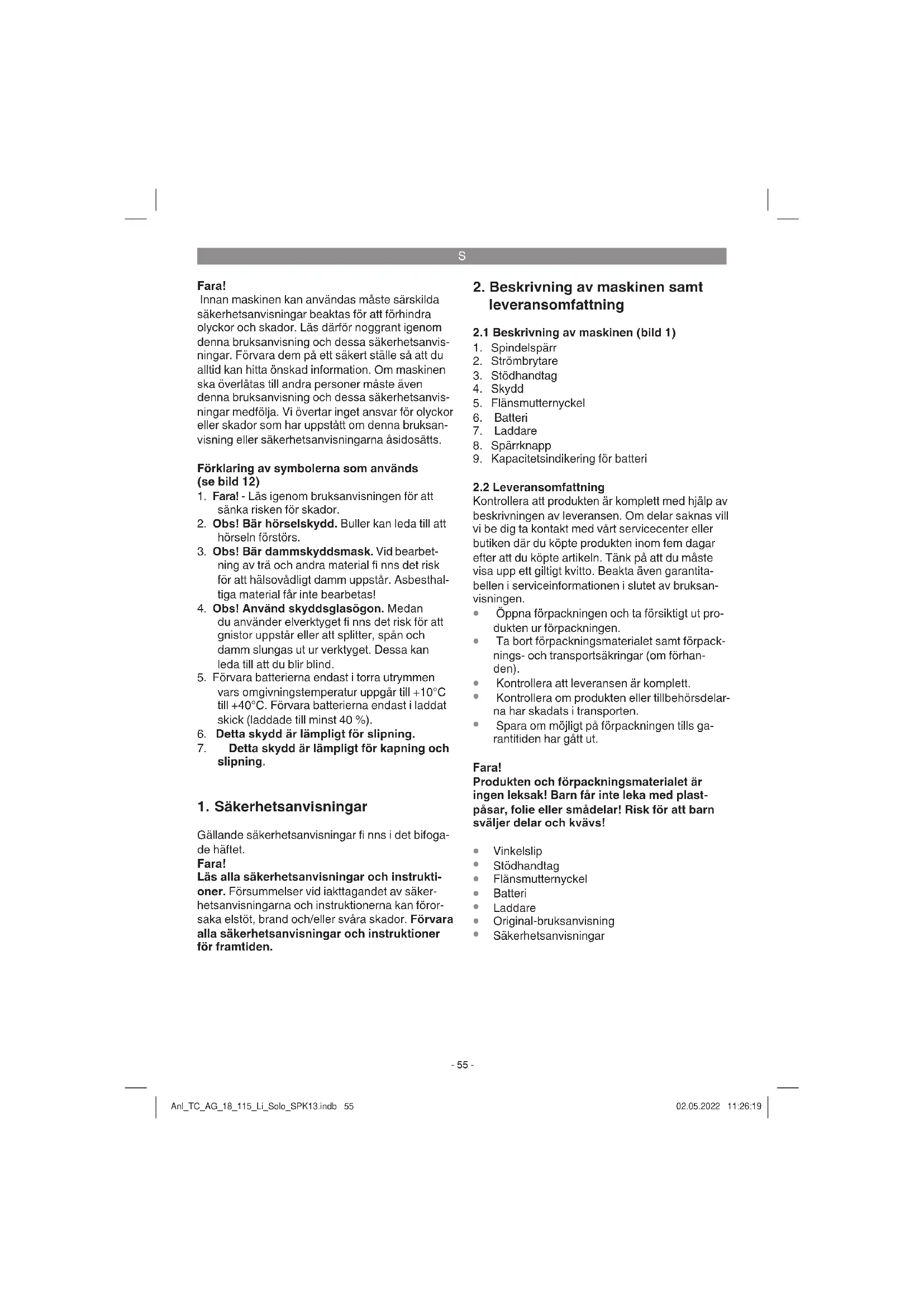 S

Fara!
Innan maskinen kan användas måste särskilda säkerhetsanvisningar beaktas för att förhindra olyckor och skador. Läs därför noggrant igenom denna bruksanvisning och dessa säkerhetsanvisningar. Förvara dem på ett säkert ställe så att du alltid kan hitta önskad information. Om maskinen ska överlåtas till andra personer måste även denna bruksanvisning och dessa säkerhetsanvisningar medfölja. Vi övertar inget ansvar för olyckor eller skador som har uppstått om denna bruksanvisning eller säkerhetsanvisningarna åsidosätts.

Förklaring av symbolerna som används (se bild 12)
1. Fara! - Läs igenom bruksanvisningen för att sänka risken för skador.
2. Obs! Bär hörselskydd. Buller kan leda till att hörseln förstörs.
3. Obs! Bär dammskyddsmask. Vid bearbetning av trä och andra material fi nns det risk för att hälsovådligt damm uppstår. Asbesthaltiga material får inte bearbetas!
4. Obs! Använd skyddsglasögon. Medan du använder elverktyget fi nns det risk för att gnistor uppstår eller att splitter, spån och damm slungas ut ur verktyget. Dessa kan leda till att du blir blind.
5. Förvara batterierna endast i torra utrymmen vars omgivningstemperatur uppgår till +10°C till +40°C. Förvara batterierna endast i laddat skick (laddade till minst 40 %).
6. Detta skydd är lämpligt för slipning.
7. Detta skydd är lämpligt för kapning och slipning.

1. Säkerhetsanvisningar

Gällande säkerhetsanvisningar fi nns i det bifogade häftet.
Fara!
Läs alla säkerhetsanvisningar och instruktioner. Försummelser vid iakttagandet av säkerhetsanvisningarna och instruktionerna kan förorsaka elstöt, brand och/eller svåra skador. Förvara alla säkerhetsanvisningar och instruktioner för framtiden.

2. Beskrivning av maskinen samt leveransomfattning

2.1 Beskrivning av maskinen (bild 1)
1. Spindelspärr
2. Strömbrytare
3. Stödhandtag
4. Skydd
5. Flänsmutternyckel
6. Batteri
7. Laddare
8. Spärrknapp
9. Kapacitetsindikering för batteri

2.2 Leveransomfattning
Kontrollera att produkten är komplett med hjälp av beskrivningen av leveransen. Om delar saknas vill vi be dig ta kontakt med vårt servicecenter eller butiken där du köpte produkten inom fem dagar efter att du köpte artikeln. Tänk på att du måste visa upp ett giltigt kvitto. Beakta även garantitabellen i serviceinformationen i slutet av bruksanvisningen.
• Öppna förpackningen och ta försiktigt ut produkten ur förpackningen.
• Ta bort förpackningsmaterialet samt förpacknings- och transportsäkringar (om förhanden).
• Kontrollera att leveransen är komplett.
• Kontrollera om produkten eller tillbehörsdelarna har skadats i transporten.
• Spara om möjligt på förpackningen tills garantitiden har gått ut.

Fara!
Produkten och förpackningsmaterialet är ingen leksak! Barn får inte leka med plastpåsar, folie eller smådelar! Risk för att barn sväljer delar och kvävs!

• Vinkelslip
• Stödhandtag
• Flänsmutternyckel
• Batteri
• Laddare
• Original-bruksanvisning
• Säkerhetsanvisningar

- 55 -

Anl_TC_AG_18_115_Li_Solo_SPK13.indb 55 02.05.2022 11:26:19